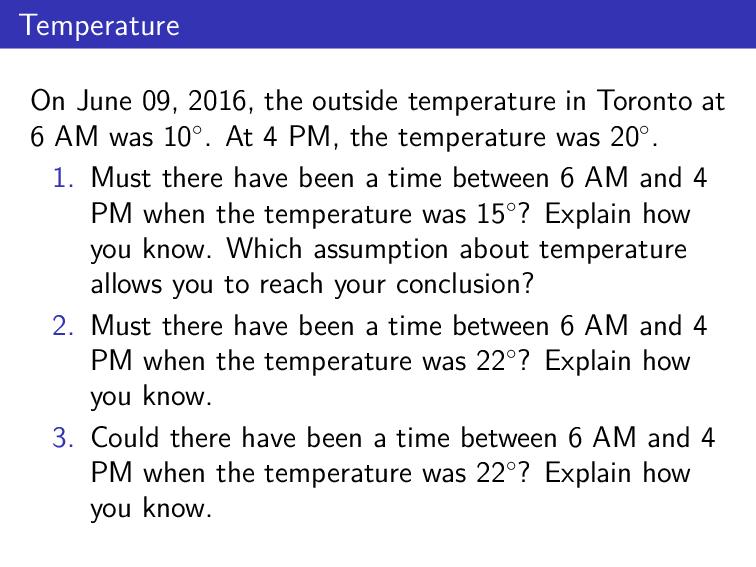 Temperature

On June 09, 2016, the outside temperature in Toronto at 6 AM was $10^\circ$. At 4 PM, the temperature was $20^\circ$.

1. Must there have been a time between 6 AM and 4 PM when the temperature was $15^\circ$? Explain how you know. Which assumption about temperature allows you to reach your conclusion?
2. Must there have been a time between 6 AM and 4 PM when the temperature was $22^\circ$? Explain how you know.
3. Could there have been a time between 6 AM and 4 PM when the temperature was $22^\circ$? Explain how you know.